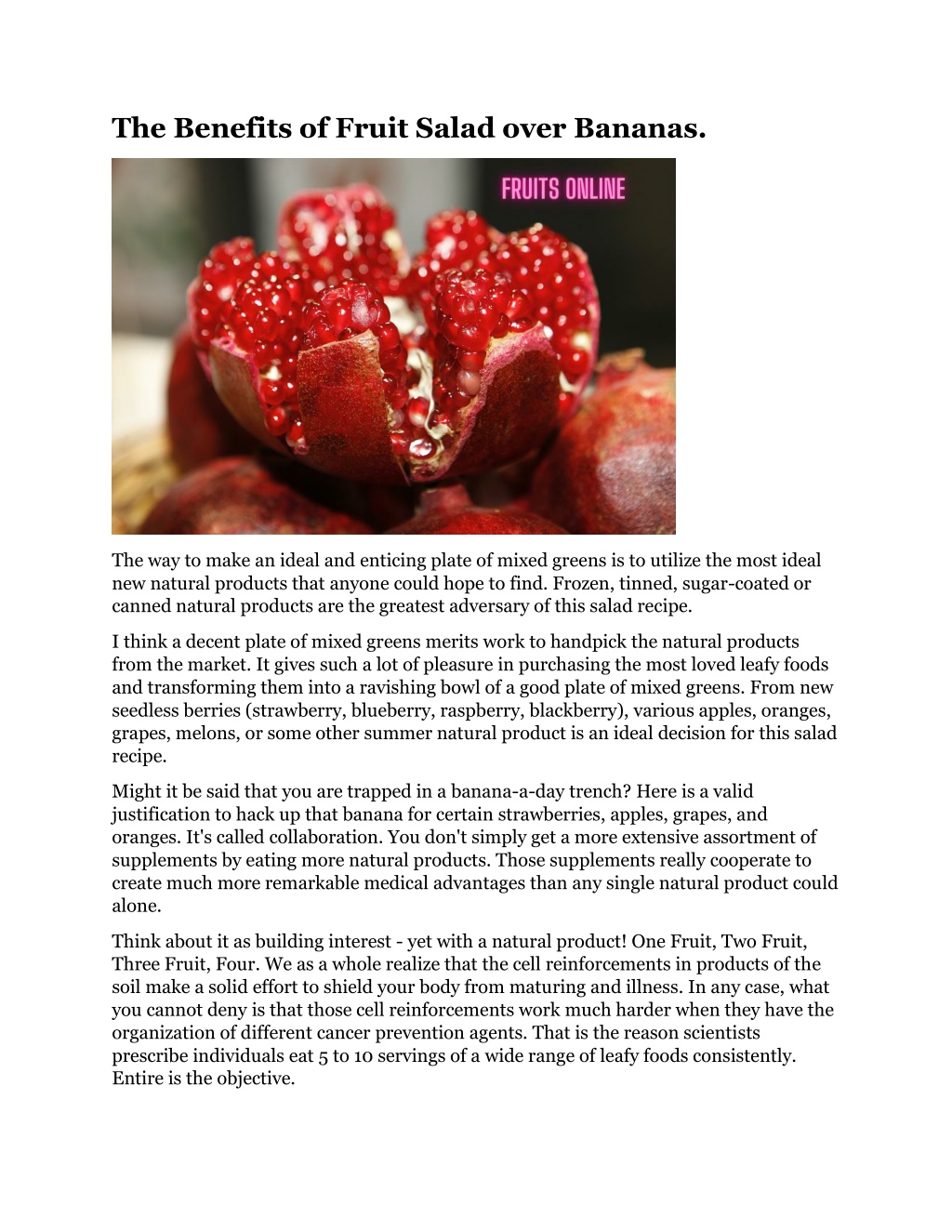 The Benefits of Fruit Salad over Bananas.

FRUITS ONLINE

The way to make an ideal and enticing plate of mixed greens is to utilize the most ideal new natural products that anyone could hope to find. Frozen, tinned, sugar-coated or canned natural products are the greatest adversary of this salad recipe.

I think a decent plate of mixed greens merits work to handpick the natural products from the market. It gives such a lot of pleasure in purchasing the most loved leafy foods and transforming them into a ravishing bowl of a good plate of mixed greens. From new seedless berries (strawberry, blueberry, raspberry, blackberry), various apples, oranges, grapes, melons, or some other summer natural product is an ideal decision for this salad recipe.

Might it be said that you are trapped in a banana-a-day trench? Here is a valid justification to hack up that banana for certain strawberries, apples, grapes, and oranges. It's called collaboration. You don't simply get a more extensive assortment of supplements by eating more natural products. Those supplements really cooperate to create much more remarkable medical advantages than any single natural product could alone.

Think about it as building interest - yet with a natural product! One Fruit, Two Fruit, Three Fruit, Four. We as a whole realize that the cell reinforcements in products of the soil make a solid effort to shield your body from maturing and illness. In any case, what you cannot deny is that those cell reinforcements work much harder when they have the organization of different cancer prevention agents. That is the reason scientists prescribe individuals eat 5 to 10 servings of a wide range of leafy foods consistently. Entire is the objective.